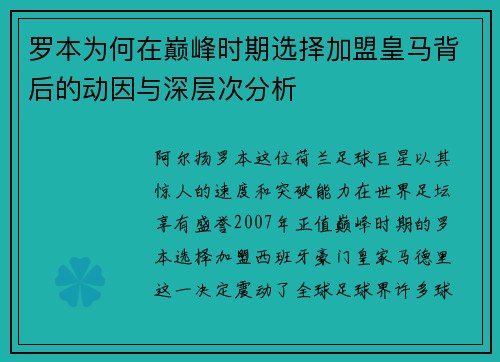 罗本为何在巅峰时期选择加盟皇马背后的动因与深层次分析

阿尔扬罗本这位荷兰足球巨星以其惊人的速度和突破能力在世界足坛享有盛誉2007年正值巅峰时期的罗本选择加盟西班牙豪门皇家马德里这一决定震动了全球足球界许多球